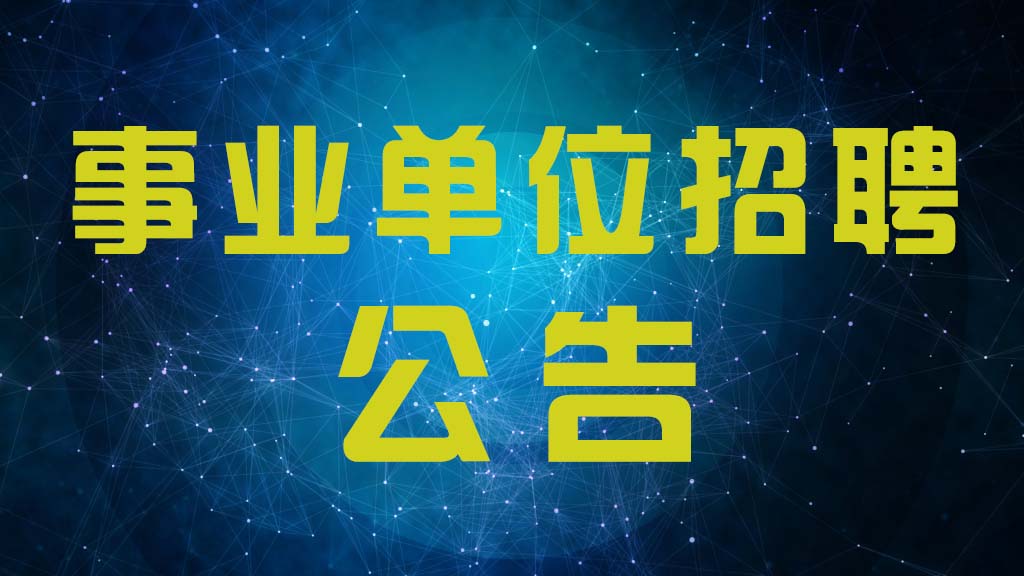 事业单位招聘
公告